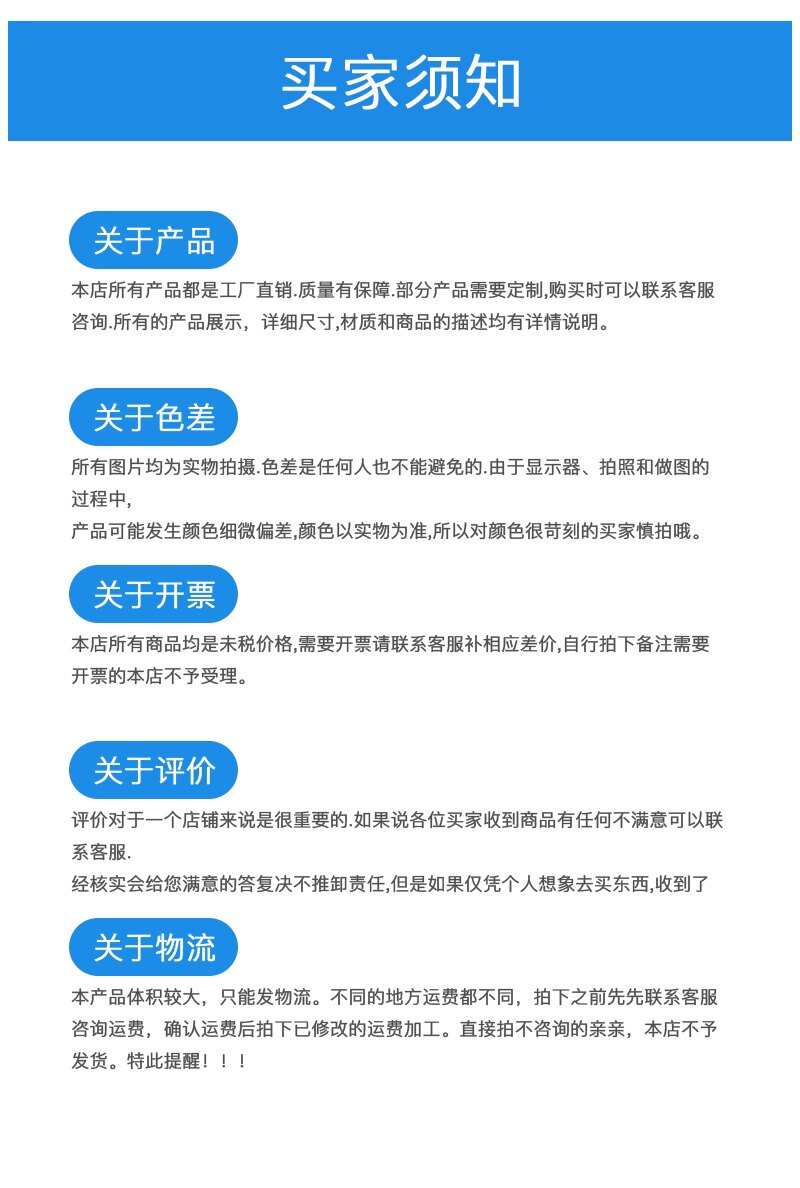 买家须知

关于产品

本店所有产品都是工厂直销.质量有保障.部分产品需要定制,购买时可以联系客服咨询.所有的产品展示，详细尺寸,材质和商品的描述均有详情说明。

关于色差

所有图片均为实物拍摄.色差是任何人也不能避免的.由于显示器、拍照和做图的过程中,

产品可能发生颜色细微偏差,颜色以实物为准,所以对颜色很苛刻的买家慎拍哦。

关于开票

本店所有商品均是未税价格,需要开票请联系客服补相应差价,自行拍下备注需要开票的本店不予受理。

关于评价

评价对于一个店铺来说是很重要的.如果说各位买家收到商品有任何不满意可以联系客服.

经核实会给您满意的答复决不推卸责任,但是如果仅凭个人想象去买东西,收到了

关于物流

本产品体积较大，只能发物流。不同的地方运费都不同，拍下之前先先联系客服咨询运费，确认运费后拍下已修改的运费加工。直接拍不咨询的亲亲，本店不予发货。特此提醒！！！